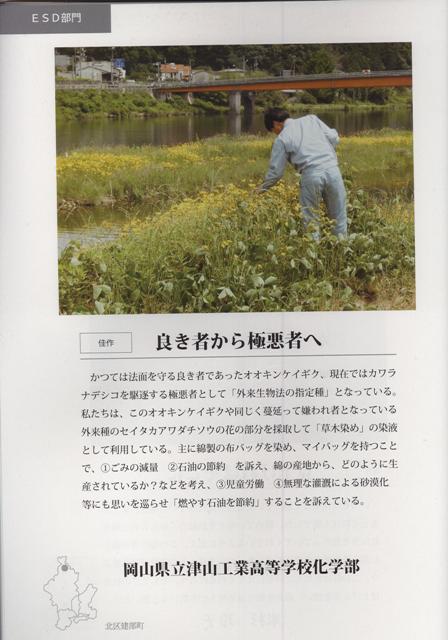 ESD部門

佳作

良き者から極悪者へ

かつては法面を守る良き者であったオオキンケイギク、現在ではカワラナデシコを駆逐する極悪者として「外来生物法の指定種」となっている。私たちは、このオオキンケイギクや同じく蔓延って嫌われ者となっている外来種のセイタカアワダチソウの花の部分を採取して「草木染め」の染液として利用している。主に綿製の布バッグを染め、マイバッグを持つことで、①ごみの減量　②石油の節約　を訴え、綿の産地から、どのように生産されているか？などを考え、③児童労働　④無理な灌漑による砂漠化等にも思いを巡らせ「燃やす石油を節約」することを訴えている。

岡山県立津山工業高等学校化学部

北区建部町